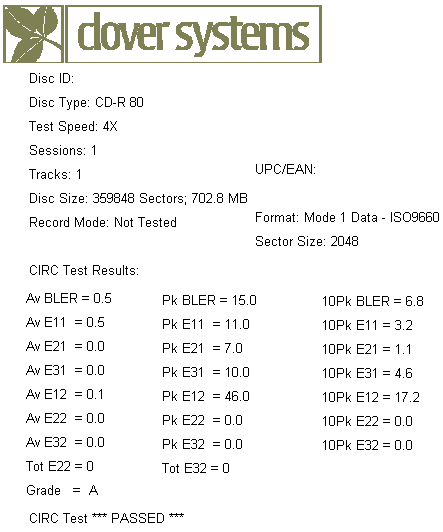 clover systems

Disc ID:

Disc Type: CD-R 80

Test Speed: 4X

Sessions: 1

Tracks: 1

Disc Size: 359848 Sectors; 702.8 MB

Record Mode: Not Tested

UPC/EAN:

Format: Mode 1 Data - ISO9660

Sector Size: 2048

CIRC Test Results:

Av BLER = 0.5
Av E11 = 0.5
Av E21 = 0.0
Av E31 = 0.0
Av E12 = 0.1
Av E22 = 0.0
Av E32 = 0.0
Tot E22 = 0
Grade = A

Pk BLER = 15.0
Pk E11 = 11.0
Pk E21 = 7.0
Pk E31 = 10.0
Pk E12 = 46.0
Pk E22 = 0.0
Pk E32 = 0.0
Tot E32 = 0

10Pk BLER = 6.8
10Pk E11 = 3.2
10Pk E21 = 1.1
10Pk E31 = 4.6
10Pk E12 = 17.2
10Pk E22 = 0.0
10Pk E32 = 0.0

CIRC Test *** PASSED ***